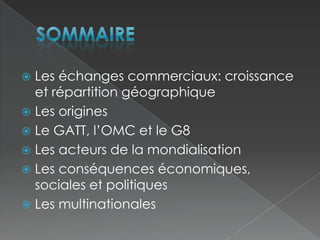 SOMMAIRE

Les échanges commerciaux: croissance et répartition géographique

Les origines

Le GATT, l'OMC et le G8

Les acteurs de la mondialisation

Les conséquences économiques, sociales et politiques

Les multinationales